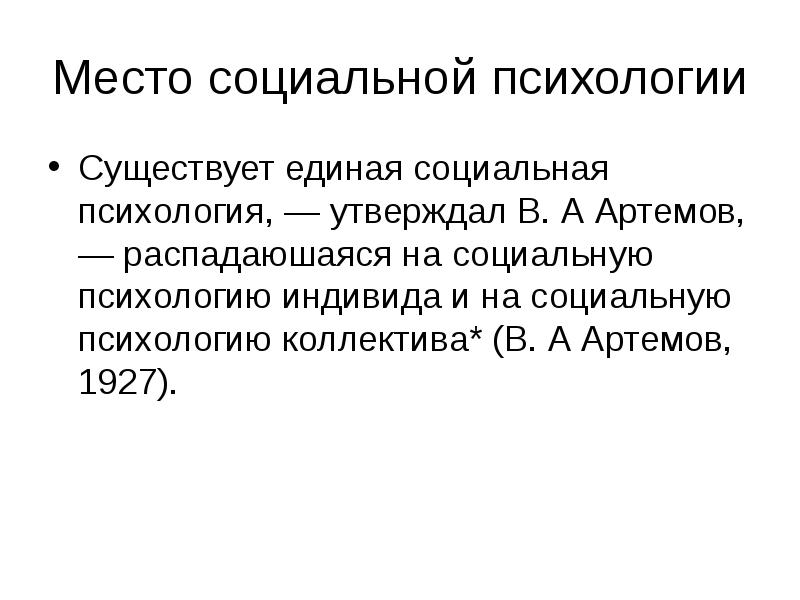 Место социальной психологии

• Существует единая социальная психология, — утверждал В. А Артемов, — распадаюшаяся на социальную психологию индивида и на социальную психологию коллектива* (В. А Артемов, 1927).